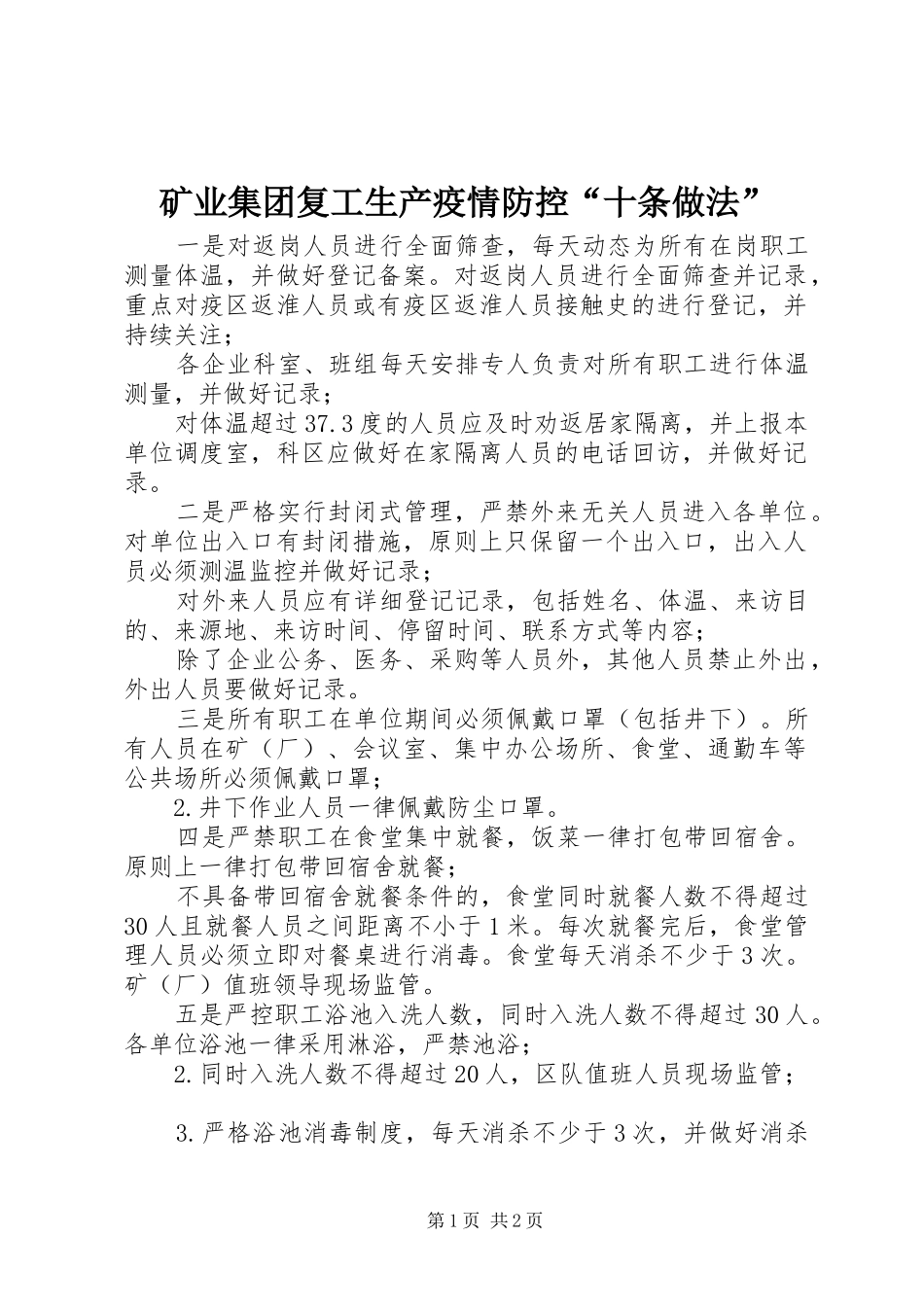 矿业集团复工生产疫情防控“十条做法”

一是对返岗人员进行全面筛查，每天动态为所有在岗职工测量体温，并做好登记备案。对返岗人员进行全面筛查并记录，重点对疫区返淮人员或有疫区返淮人员接触史的进行登记，并持续关注；

各企业科室、班组每天安排专人负责对所有职工进行体温测量，并做好记录；

对体温超过37.3度的人员应及时劝返居家隔离，并上报本单位调度室，科区应做好在家隔离人员的电话回访，并做好记录。

二是严格实行封闭式管理，严禁外来无关人员进入各单位。对单位出入口有封闭措施，原则上只保留一个出入口，出入人员必须测温监控并做好记录；

对外来人员应有详细登记记录，包括姓名、体温、来访目的、来源地、来访时间、停留时间、联系方式等内容；

除了企业公务、医务、采购等人员外，其他人员禁止外出，外出人员要做好记录。

三是所有职工在单位期间必须佩戴口罩（包括井下）。所有人员在矿（厂）、会议室、集中办公场所、食堂、通勤车等公共场所必须佩戴口罩；

2.井下作业人员一律佩戴防尘口罩。

四是严禁职工在食堂集中就餐，饭菜一律打包带回宿舍。原则上一律打包带回宿舍就餐；

不具备带回宿舍就餐条件的，食堂同时就餐人数不得超过30人且就餐人员之间距离不小于1米。每次就餐完后，食堂管理人员必须立即对餐桌进行消毒。食堂每天消杀不少于3次。矿（厂）值班领导现场监管。

五是严控职工浴池入洗人数，同时入洗人数不得超过30人。各单位浴池一律采用淋浴，严禁池浴；

2.同时入洗人数不得超过20人，区队值班人员现场监管；

3.严格浴池消毒制度，每天消杀不少于3次，并做好消杀

第1页 共2页